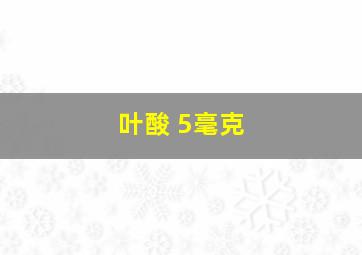 叶酸 5毫克